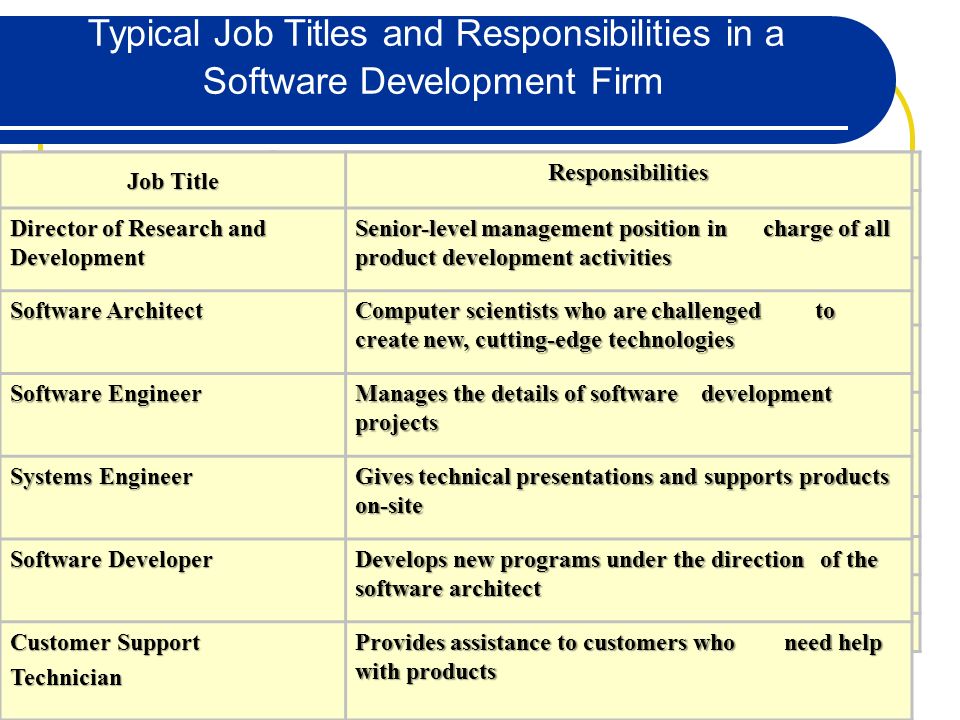 Typical Job Titles and Responsibilities in a Software Development Firm

| Job Title | Responsibilities |
|---|---|
| Director of Research and Development | Senior-level management position in charge of all product development activities |
| Software Architect | Computer scientists who are challenged to create new, cutting-edge technologies |
| Software Engineer | Manages the details of software development projects |
| Systems Engineer | Gives technical presentations and supports products on-site |
| Software Developer | Develops new programs under the direction of the software architect |
| Customer Support Technician | Provides assistance to customers who need help with products |